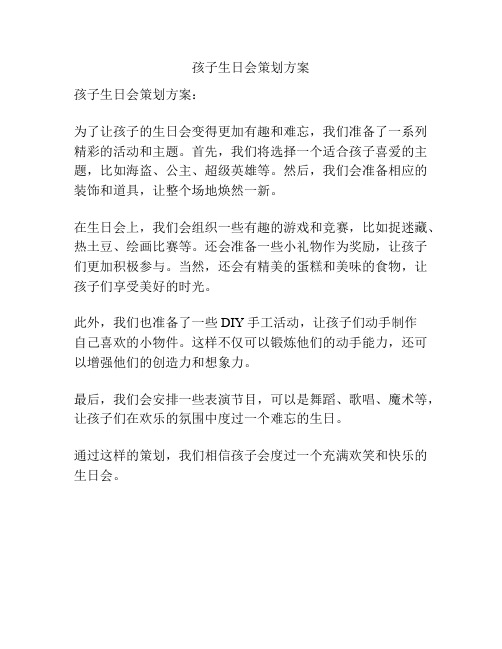 孩子生日会策划方案

孩子生日会策划方案：

为了让孩子的生日会变得更加有趣和难忘，我们准备了一系列精彩的活动和主题。首先，我们将选择一个适合孩子喜爱的主题，比如海盗、公主、超级英雄等。然后，我们会准备相应的装饰和道具，让整个场地焕然一新。

在生日会上，我们会组织一些有趣的游戏和竞赛，比如捉迷藏、热土豆、绘画比赛等。还会准备一些小礼物作为奖励，让孩子们更加积极参与。当然，还会有精美的蛋糕和美味的食物，让孩子们享受美好的时光。

此外，我们也准备了一些 DIY 手工活动，让孩子们动手制作自己喜欢的小物件。这样不仅可以锻炼他们的动手能力，还可以增强他们的创造力和想象力。

最后，我们会安排一些表演节目，可以是舞蹈、歌唱、魔术等，让孩子们在欢乐的氛围中度过一个难忘的生日。

通过这样的策划，我们相信孩子会度过一个充满欢笑和快乐的生日会。